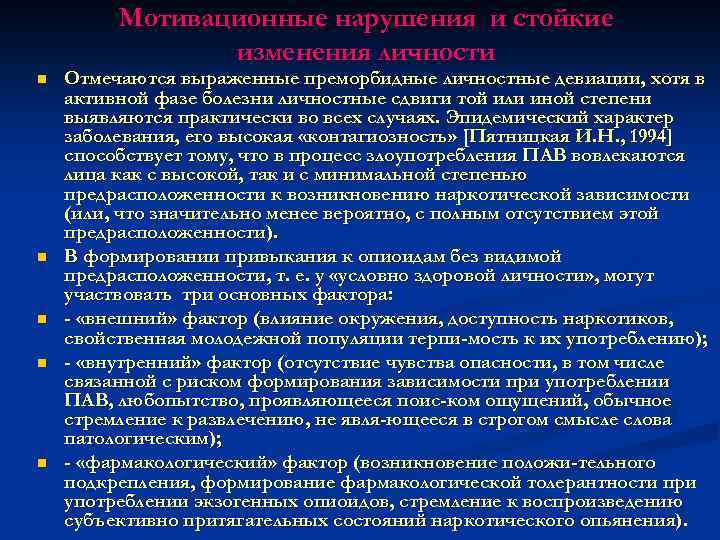 Мотивационные нарушения и стойкие изменения личности

Отмечаются выраженные преморбидные личностные девиации, хотя в активной фазе болезни личностные сдвиги той или иной степени выявляются практически во всех случаях. Эпидемический характер заболевания, его высокая «контагиозность» [Пятницкая И.Н., 1994] способствует тому, что в процесс злоупотребления ПАВ вовлекаются лица как с высокой, так и с минимальной степенью предрасположенности к возникновению наркотической зависимости (или, что значительно менее вероятно, с полным отсутствием этой предрасположенности).

В формировании привыкания к опиоидам без видимой предрасположенности, т. е. у «условно здоровой личности», могут участвовать три основных фактора:

- «внешний» фактор (влияние окружения, доступность наркотиков, свойственная молодежной популяции терпи-мость к их употреблению);

- «внутренний» фактор (отсутствие чувства опасности, в том числе связанной с риском формирования зависимости при употреблении ПАВ, любопытство, проявляющееся поис-ком ощущений, обычное стремление к развлечению, не явля-ющееся в строгом смысле слова патологическим);

- «фармакологический» фактор (возникновение положи-тельного подкрепления, формирование фармакологической толерантности при употреблении экзогенных опиоидов, стремление к воспроизведению субъективно притягательных состояний наркотического опьянения).